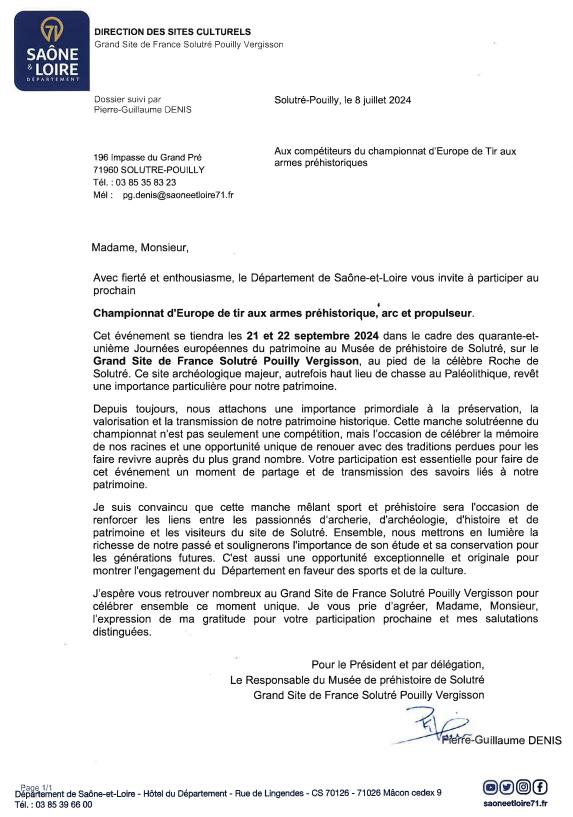 71
SAÔNE & LOIRE
DÉPARTEMENT

DIRECTION DES SITES CULTURELS
Grand Site de France Solutré Pouilly Vergisson

Dossier suivi par
Pierre-Guillaume DENIS

Solutré-Pouilly, le 8 juillet 2024

196 Impasse du Grand Pré
71960 SOLUTRE-POUILLY
Tél. : 03 85 35 83 23
Mél : pg.denis@saoneetloire71.fr

Aux compétiteurs du championnat d'Europe de Tir aux armes préhistoriques

Madame, Monsieur,

Avec fierté et enthousiasme, le Département de Saône-et-Loire vous invite à participer au prochain

Championnat d'Europe de tir aux armes préhistorique, arc et propulseur.

Cet événement se tiendra les 21 et 22 septembre 2024 dans le cadre des quarante-et-unième Journées européennes du patrimoine au Musée de préhistoire de Solutré, sur le Grand Site de France Solutré Pouilly Vergisson, au pied de la célèbre Roche de Solutré. Ce site archéologique majeur, autrefois haut lieu de chasse au Paléolithique, revêt une importance particulière pour notre patrimoine.

Depuis toujours, nous attachons une importance primordiale à la préservation, la valorisation et la transmission de notre patrimoine historique. Cette manche solutréenne du championnat n'est pas seulement une compétition, mais l'occasion de célébrer la mémoire de nos racines et une opportunité unique de renouer avec des traditions perdues pour les faire revivre auprès du plus grand nombre. Votre participation est essentielle pour faire de cet événement un moment de partage et de transmission des savoirs liés à notre patrimoine.

Je suis convaincu que cette manche mêlant sport et préhistoire sera l'occasion de renforcer les liens entre les passionnés d'archerie, d'archéologie, d'histoire et de patrimoine et les visiteurs du site de Solutré. Ensemble, nous mettrons en lumière la richesse de notre passé et soulignerons l'importance de son étude et sa conservation pour les générations futures. C'est aussi une opportunité exceptionnelle et originale pour montrer l'engagement du Département en faveur des sports et de la culture.

J'espère vous retrouver nombreux au Grand Site de France Solutré Pouilly Vergisson pour célébrer ensemble ce moment unique. Je vous prie d'agréer, Madame, Monsieur, l'expression de ma gratitude pour votre participation prochaine et mes salutations distinguées.

Pour le Président et par délégation,
Le Responsable du Musée de préhistoire de Solutré
Grand Site de France Solutré Pouilly Vergisson

Pierre-Guillaume DENIS

Page 1/1
Département de Saône-et-Loire - Hôtel du Département - Rue de Lingendes - CS 70126 - 71026 Mâcon cedex 9
Tél. : 03 85 39 66 00

saoneetloire71.fr